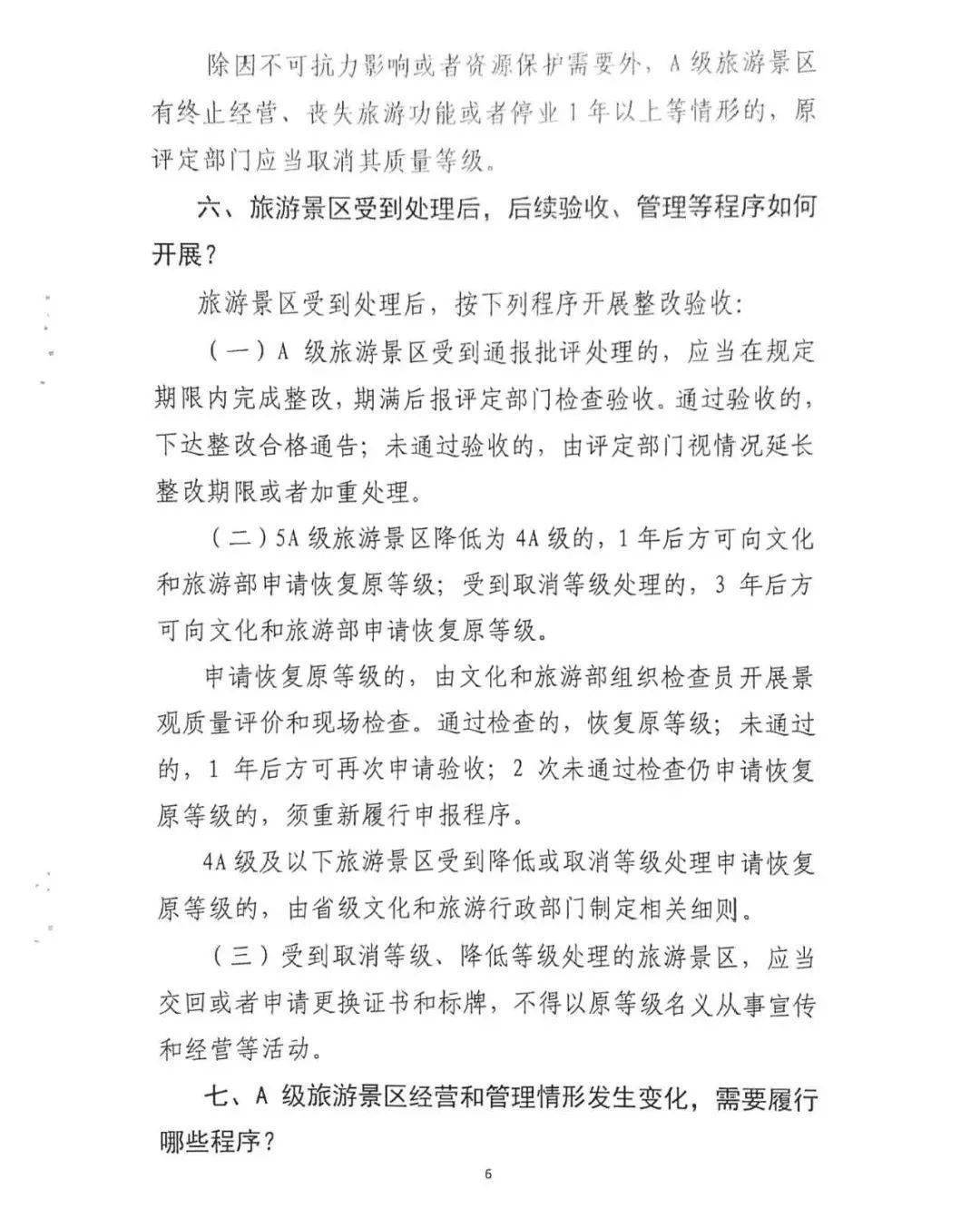 除因不可抗力影响或者资源保护需要外，A 级旅游景区有终止经营、丧失旅游功能或者停业 1 年以上等情形的，原评定部门应当取消其质量等级。

六、旅游景区受到处理后，后续验收、管理等程序如何开展？

旅游景区受到处理后，按下列程序开展整改验收：

（一）A 级旅游景区受到通报批评处理的，应当在规定期限内完成整改，期满后报评定部门检查验收。通过验收的，下达整改合格通告；未通过验收的，由评定部门视情况延长整改期限或者加重处理。

（二）5A 级旅游景区降低为 4A 级的，1 年后方可向文化和旅游部申请恢复原等级；受到取消等级处理的，3 年后方可向文化和旅游部申请恢复原等级。

申请恢复原等级的，由文化和旅游部组织检查员开展景观质量评价和现场检查。通过检查的，恢复原等级；未通过的，1 年后方可再次申请验收；2 次未通过检查仍申请恢复原等级的，须重新履行申报程序。

4A 级及以下旅游景区受到降低或取消等级处理申请恢复原等级的，由省级文化和旅游行政部门制定相关细则。

（三）受到取消等级、降低等级处理的旅游景区，应当交回或者申请更换证书和标牌，不得以原等级名义从事宣传和经营等活动。

七、A 级旅游景区经营和管理情形发生变化，需要履行哪些程序？

6